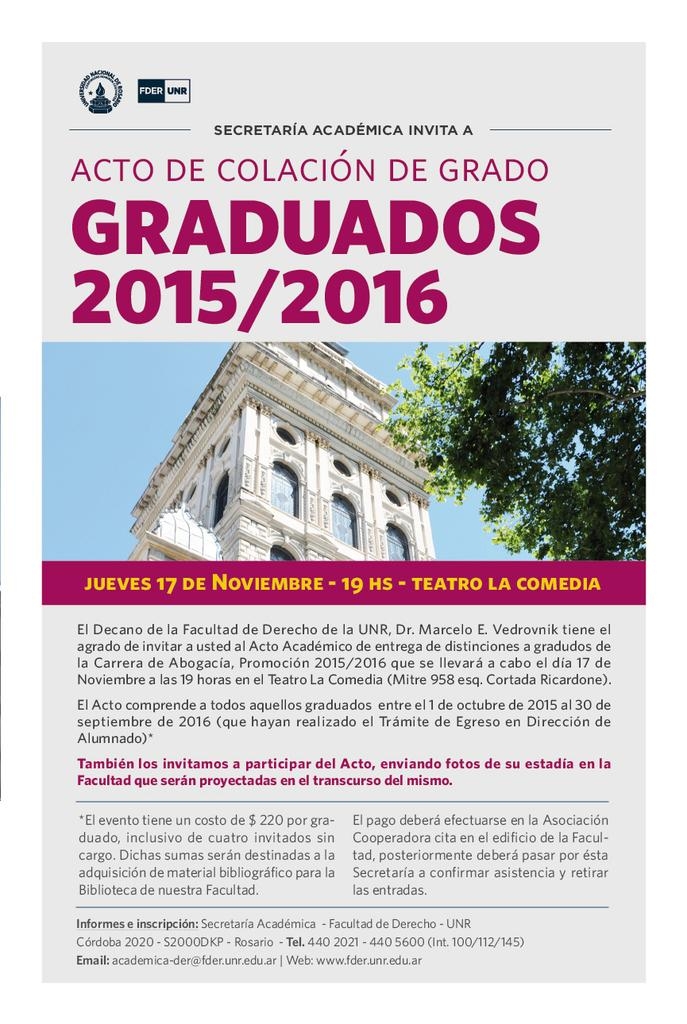 UNIVERSIDAD NACIONAL DE ROSARIO

FDER UNR

SECRETARÍA ACADÉMICA INVITA A

ACTO DE COLACIÓN DE GRADO

GRADUADOS 2015/2016

JUEVES 17 DE NOVIEMBRE - 19 HS - TEATRO LA COMEDIA

El Decano de la Facultad de Derecho de la UNR, Dr. Marcelo E. Vedrovnik tiene el agrado de invitar a usted al Acto Académico de entrega de distinciones a graduados de la Carrera de Abogacía, Promoción 2015/2016 que se llevará a cabo el día 17 de Noviembre a las 19 horas en el Teatro La Comedia (Mitre 958 esq. Cortada Ricardone).

El Acto comprende a todos aquellos graduados entre el 1 de octubre de 2015 al 30 de septiembre de 2016 (que hayan realizado el Trámite de Egreso en Dirección de Alumnado)*

También los invitamos a participar del Acto, enviando fotos de su estadía en la Facultad que serán proyectadas en el transcurso del mismo.

*El evento tiene un costo de $ 220 por graduado, inclusivo de cuatro invitados sin cargo. Dichas sumas serán destinadas a la adquisición de material bibliográfico para la Biblioteca de nuestra Facultad.

El pago deberá efectuarse en la Asociación Cooperadora cita en el edificio de la Facultad, posteriormente deberá pasar por ésta Secretaría a confirmar asistencia y retirar las entradas.

Informes e inscripción: Secretaría Académica - Facultad de Derecho - UNR
Córdoba 2020 - S2000DKP - Rosario - Tel. 440 2021 - 440 5600 (Int. 100/112/145)
Email: academica-der@fder.unr.edu.ar | Web: www.fder.unr.edu.ar